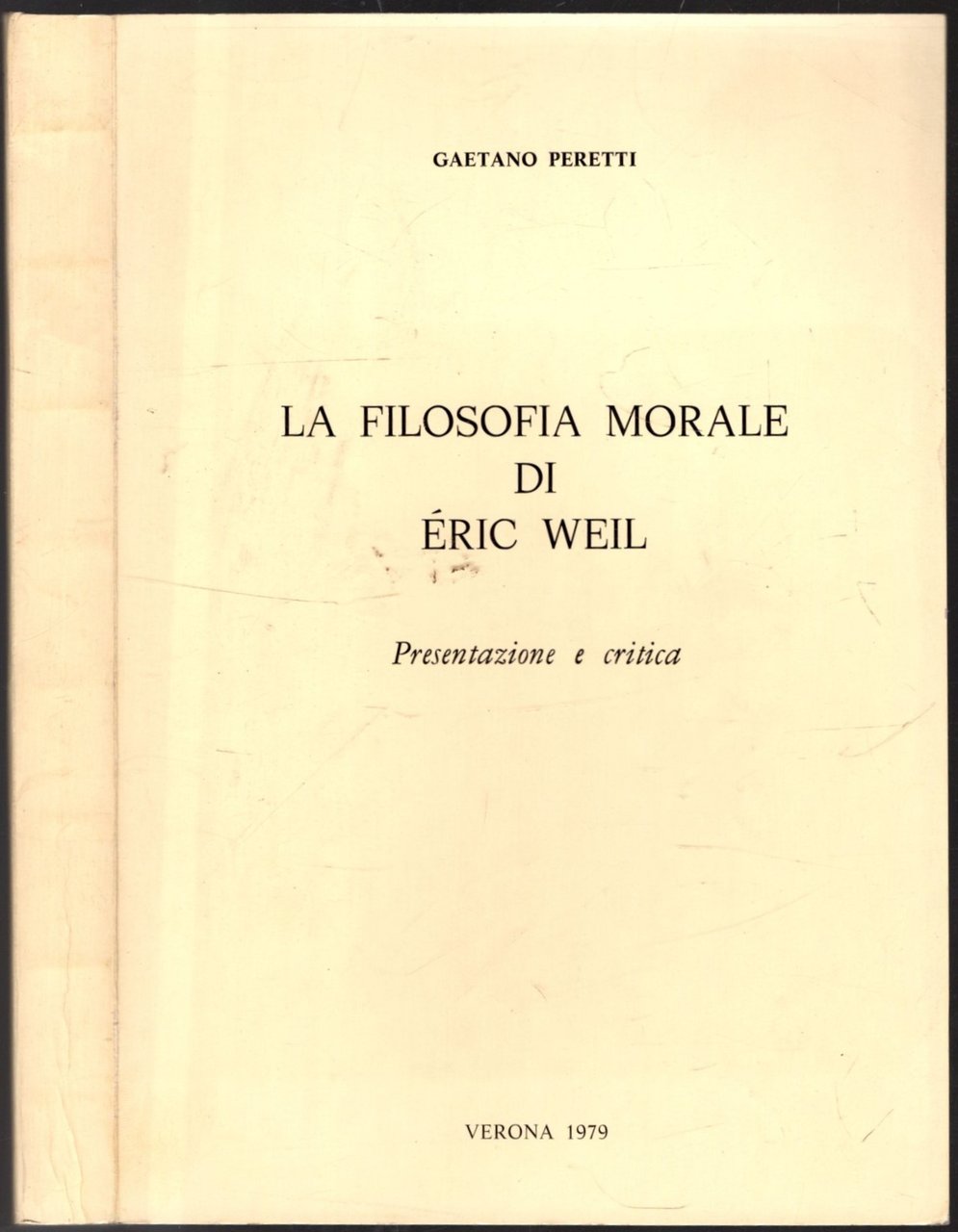 GAETANO PERETTI

LA FILOSOFIA MORALE DI ÉRIC WEIL

Presentazione e critica

VERONA 1979